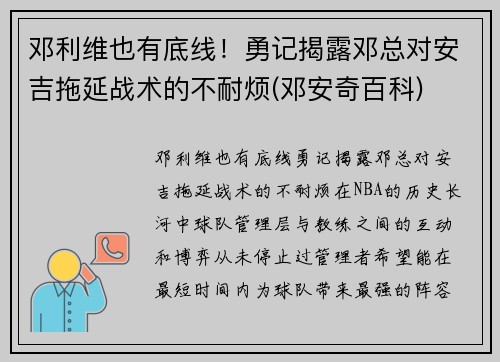 邓利维也有底线！勇记揭露邓总对安吉拖延战术的不耐烦(邓安奇百科)

邓利维也有底线勇记揭露邓总对安吉拖延战术的不耐烦在NBA的历史长河中球队管理层与教练之间的互动和博弈从未停止过管理者希望能在最短时间内为球队带来最强的阵容